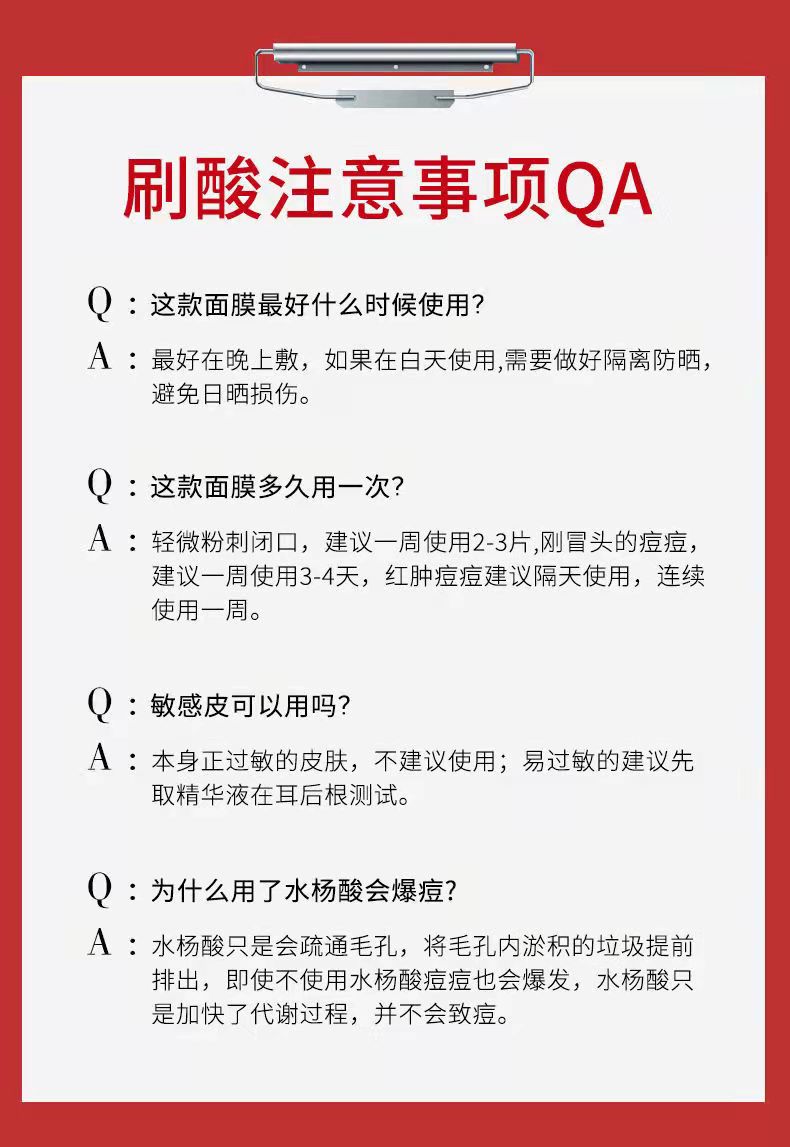 刷酸注意事项QA

Q：这款面膜最好什么时候使用?

A：最好在晚上敷，如果在白天使用,需要做好隔离防晒，避免日晒损伤。

Q：这款面膜多久用一次?

A：轻微粉刺闭口，建议一周使用2-3片,刚冒头的痘痘，建议一周使用3-4天，红肿痘痘建议隔天使用，连续使用一周。

Q：敏感皮可以用吗?

A：本身正过敏的皮肤，不建议使用；易过敏的建议先取精华液在耳后根测试。

Q：为什么用了水杨酸会爆痘?

A：水杨酸只是会疏通毛孔，将毛孔内淤积的垃圾提前排出，即使不使用水杨酸痘痘也会爆发，水杨酸只是加快了代谢过程，并不会致痘。